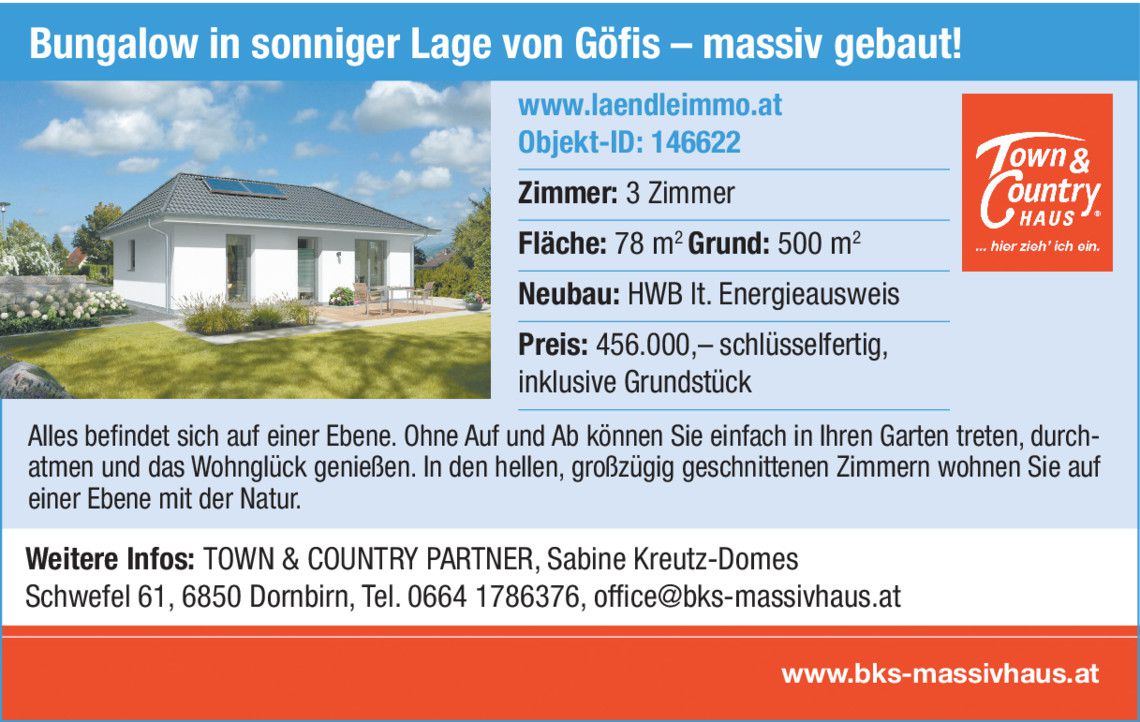 Bungalow in sonniger Lage von Göfis – massiv gebaut!

www.laendleimmo.at
Objekt-ID: 146622

Zimmer: 3 Zimmer

Fläche: 78 $m^2$ Grund: 500 $m^2$

Neubau: HWB lt. Energieausweis

Preis: 456.000,– schlüsselfertig, inklusive Grundstück

Town & Country HAUS®
... hier zieh' ich ein.

Alles befindet sich auf einer Ebene. Ohne Auf und Ab können Sie einfach in Ihren Garten treten, durchatmen und das Wohnglück genießen. In den hellen, großzügig geschnittenen Zimmern wohnen Sie auf einer Ebene mit der Natur.

Weitere Infos: TOWN & COUNTRY PARTNER, Sabine Kreutz-Domes
Schwefel 61, 6850 Dornbirn, Tel. 0664 1786376, office@bks-massivhaus.at

www.bks-massivhaus.at